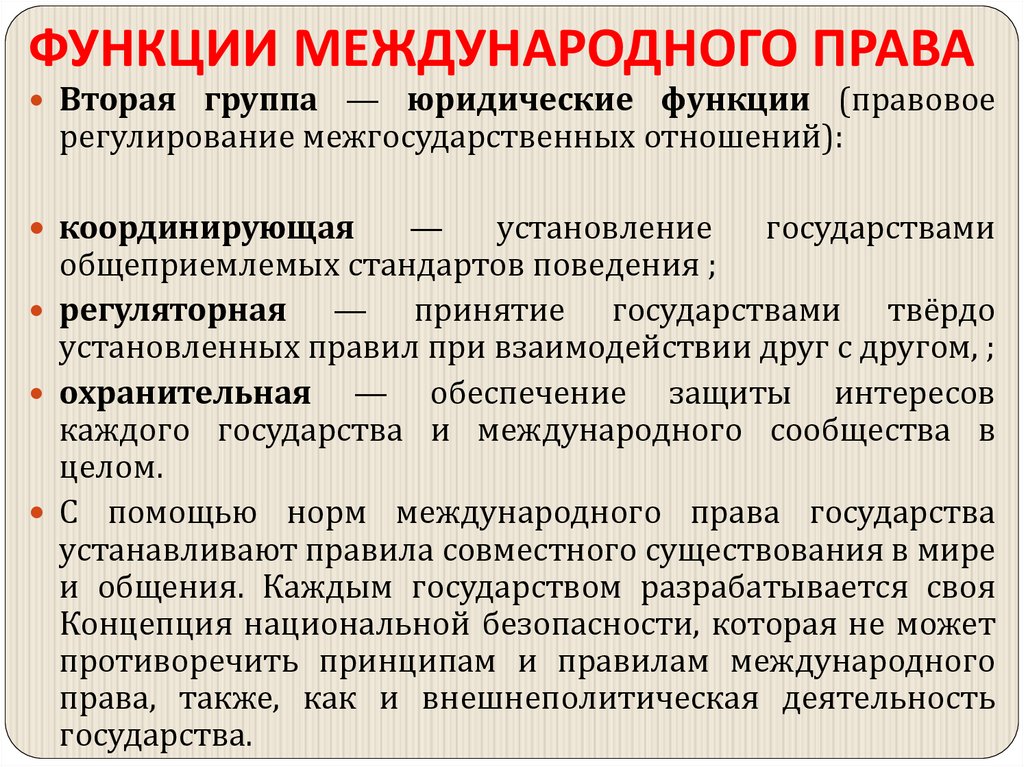 ФУНКЦИИ МЕЖДУНАРОДНОГО ПРАВА

Вторая группа — юридические функции (правовое регулирование межгосударственных отношений):

координирующая — установление государствами общеприемлемых стандартов поведения ;

регуляторная — принятие государствами твёрдо установленных правил при взаимодействии друг с другом, ;

охранительная — обеспечение защиты интересов каждого государства и международного сообщества в целом.

С помощью норм международного права государства устанавливают правила совместного существования в мире и общения. Каждым государством разрабатывается своя Концепция национальной безопасности, которая не может противоречить принципам и правилам международного права, также, как и внешнеполитическая деятельность государства.